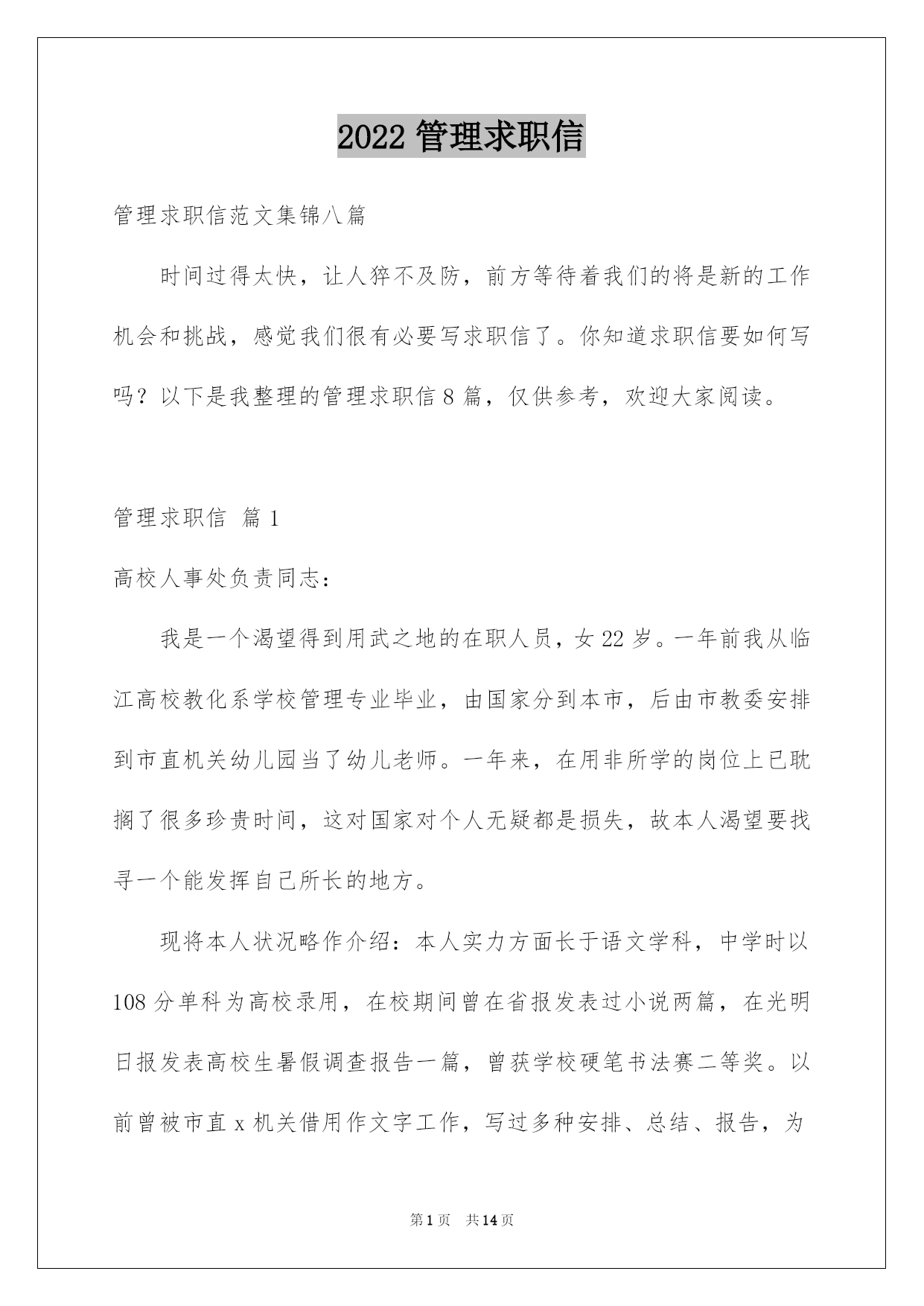 2022 管理求职信

管理求职信范文集锦八篇

时间过得太快，让人猝不及防，前方等待着我们的将是新的工作机会和挑战，感觉我们很有必要写求职信了。你知道求职信要如何写吗？以下是我整理的管理求职信 8 篇，仅供参考，欢迎大家阅读。

管理求职信 篇 1

高校人事处负责同志：

我是一个渴望得到用武之地的在职人员，女 22 岁。一年前我从临江高校教化系学校管理专业毕业，由国家分到本市，后由市教委安排到市直机关幼儿园当了幼儿老师。一年来，在用非所学的岗位上已耽搁了很多珍贵时间，这对国家对个人无疑都是损失，故本人渴望要找寻一个能发挥自己所长的地方。

现将本人状况略作介绍：本人实力方面长于语文学科，中学时以 108 分单科为高校录用，在校期间曾在省报发表过小说两篇，在光明日报发表高校生暑假调查报告一篇，曾获学校硬笔书法赛二等奖。以前曾被市直 x 机关借用作文字工作，写过多种安排、总结、报告，为

第 1 页　共 14 页